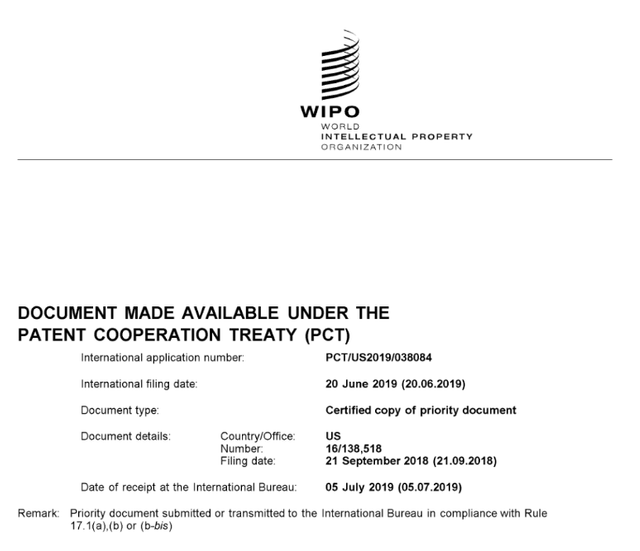 WIPO
WORLD
INTELLECTUAL PROPERTY
ORGANIZATION

DOCUMENT MADE AVAILABLE UNDER THE PATENT COOPERATION TREATY (PCT)

International application number: PCT/US2019/038084

International filing date: 20 June 2019 (20.06.2019)

Document type: Certified copy of priority document

Document details: Country/Office: US
Number: 16/138,518
Filing date: 21 September 2018 (21.09.2018)

Date of receipt at the International Bureau: 05 July 2019 (05.07.2019)

Remark: Priority document submitted or transmitted to the International Bureau in compliance with Rule 17.1(a),(b) or (b-bis)